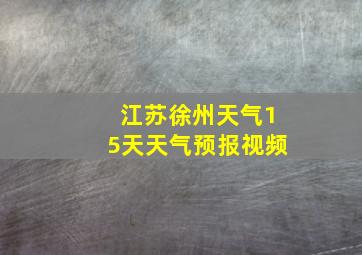 江苏徐州天气15天天气预报视频